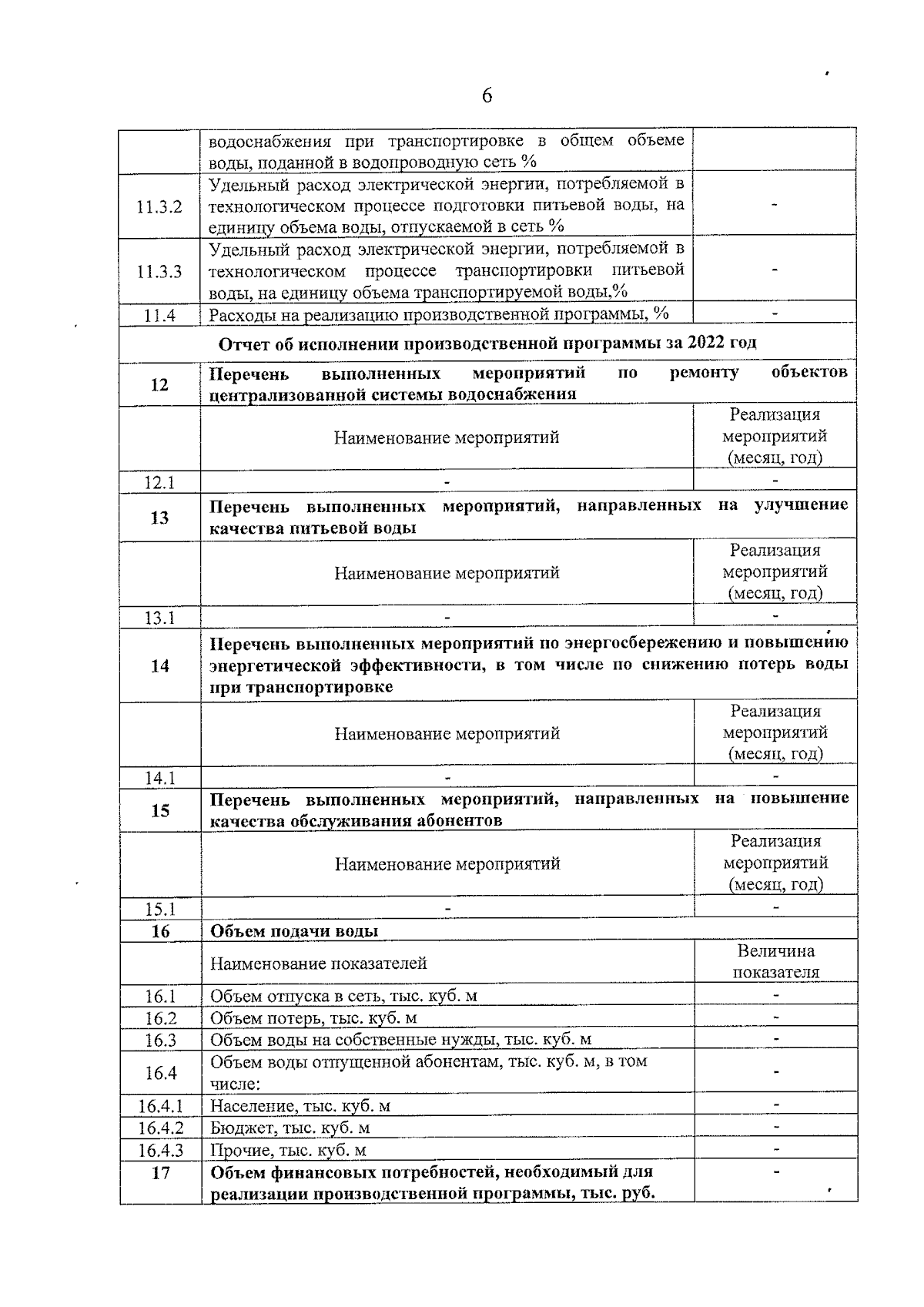 6

| | | |
|---|---|---|
| | водоснабжения при транспортировке в общем объеме воды, поданной в водопроводную сеть % | |
| 11.3.2 | Удельный расход электрической энергии, потребляемой в технологическом процессе подготовки питьевой воды, на единицу объема воды, отпускаемой в сеть % | - |
| 11.3.3 | Удельный расход электрической энергии, потребляемой в технологическом процессе транспортировки питьевой воды, на единицу объема транспортируемой воды,% | - |
| 11.4 | Расходы на реализацию производственной программы, % | - |
| Отчет об исполнении производственной программы за 2022 год | | |
| 12 | Перечень выполненных мероприятий по ремонту объектов централизованной системы водоснабжения | |
| | Наименование мероприятий | Реализация мероприятий (месяц, год) |
| 12.1 | - | - |
| 13 | Перечень выполненных мероприятий, направленных на улучшение качества питьевой воды | |
| | Наименование мероприятий | Реализация мероприятий (месяц, год) |
| 13.1 | - | - |
| 14 | Перечень выполненных мероприятий по энергосбережению и повышению энергетической эффективности, в том числе по снижению потерь воды при транспортировке | |
| | Наименование мероприятий | Реализация мероприятий (месяц, год) |
| 14.1 | - | - |
| 15 | Перечень выполненных мероприятий, направленных на повышение качества обслуживания абонентов | |
| | Наименование мероприятий | Реализация мероприятий (месяц, год) |
| 15.1 | - | - |
| 16 | Объем подачи воды | |
| | Наименование показателей | Величина показателя |
| 16.1 | Объем отпуска в сеть, тыс. куб. м | - |
| 16.2 | Объем потерь, тыс. куб. м | - |
| 16.3 | Объем воды на собственные нужды, тыс. куб. м | - |
| 16.4 | Объем воды отпущенной абонентам, тыс. куб. м, в том числе: | - |
| 16.4.1 | Население, тыс. куб. м | - |
| 16.4.2 | Бюджет, тыс. куб. м | - |
| 16.4.3 | Прочие, тыс. куб. м | - |
| 17 | Объем финансовых потребностей, необходимый для реализации производственной программы, тыс. руб. | - |